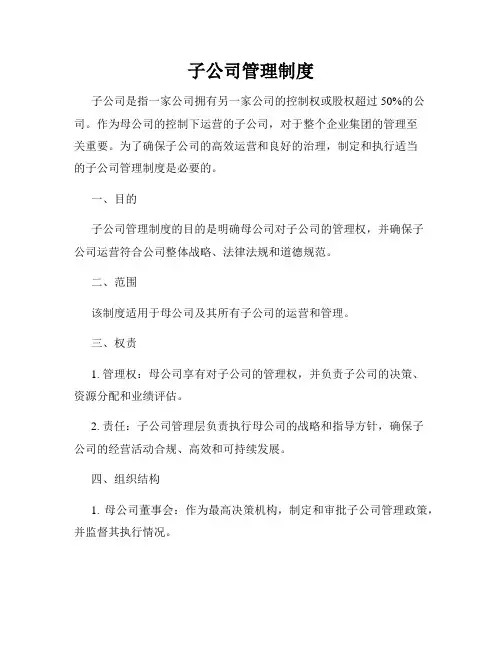 子公司管理制度

子公司是指一家公司拥有另一家公司的控制权或股权超过 50%的公司。作为母公司的控制下运营的子公司，对于整个企业集团的管理至关重要。为了确保子公司的高效运营和良好的治理，制定和执行适当的子公司管理制度是必要的。

一、目的

子公司管理制度的目的是明确母公司对子公司的管理权，并确保子公司运营符合公司整体战略、法律法规和道德规范。

二、范围

该制度适用于母公司及其所有子公司的运营和管理。

三、权责

1. 管理权：母公司享有对子公司的管理权，并负责子公司的决策、资源分配和业绩评估。

2. 责任：子公司管理层负责执行母公司的战略和指导方针，确保子公司的经营活动合规、高效和可持续发展。

四、组织结构

1. 母公司董事会：作为最高决策机构，制定和审批子公司管理政策，并监督其执行情况。